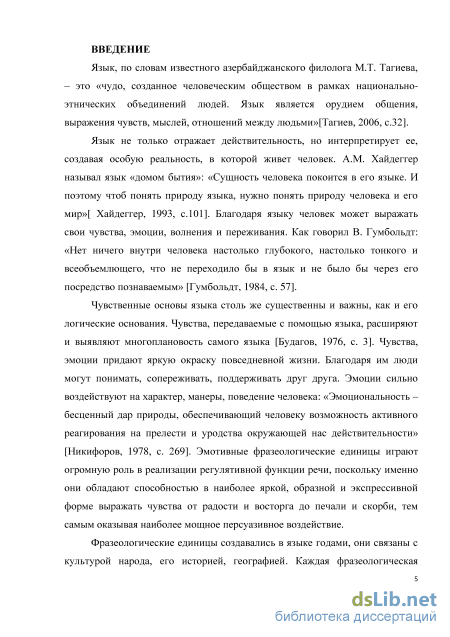 ВВЕДЕНИЕ

Язык, по словам известного азербайджанского филолога М.Т. Тагиева, – это «чудо, созданное человеческим обществом в рамках национально-этнических объединений людей. Язык является орудием общения, выражения чувств, мыслей, отношений между людьми»[Тагиев, 2006, с.32].

Язык не только отражает действительность, но интерпретирует ее, создавая особую реальность, в которой живет человек. А.М. Хайдеггер называл язык «домом бытия»: «Сущность человека покоится в его языке. И поэтому чтоб понять природу языка, нужно понять природу человека и его мир»[ Хайдеггер, 1993, с.101]. Благодаря языку человек может выражать свои чувства, эмоции, волнения и переживания. Как говорил В. Гумбольдт: «Нет ничего внутри человека настолько глубокого, настолько тонкого и всеобъемлющего, что не переходило бы в язык и не было бы через его посредство познаваемым» [Гумбольдт, 1984, с. 57].

Чувственные основы языка столь же существенны и важны, как и его логические основания. Чувства, передаваемые с помощью языка, расширяют и выявляют многоплановость самого языка [Будагов, 1976, с. 3]. Чувства, эмоции придают яркую окраску повседневной жизни. Благодаря им люди могут понимать, сопереживать, поддерживать друг друга. Эмоции сильно воздействуют на характер, манеры, поведение человека: «Эмоциональность – бесценный дар природы, обеспечивающий человеку возможность активного реагирования на прелести и уродства окружающей нас действительности» [Никифоров, 1978, с. 269]. Эмотивные фразеологические единицы играют огромную роль в реализации регулятивной функции речи, поскольку именно они обладают способностью в наиболее яркой, образной и экспрессивной форме выражать чувства от радости и восторга до печали и скорби, тем самым оказывая наиболее мощное персуазивное воздействие.

Фразеологические единицы создавались в языке годами, они связаны с культурой народа, его историей, географией. Каждая фразеологическая

5

dsLib.net
библиотека диссертаций